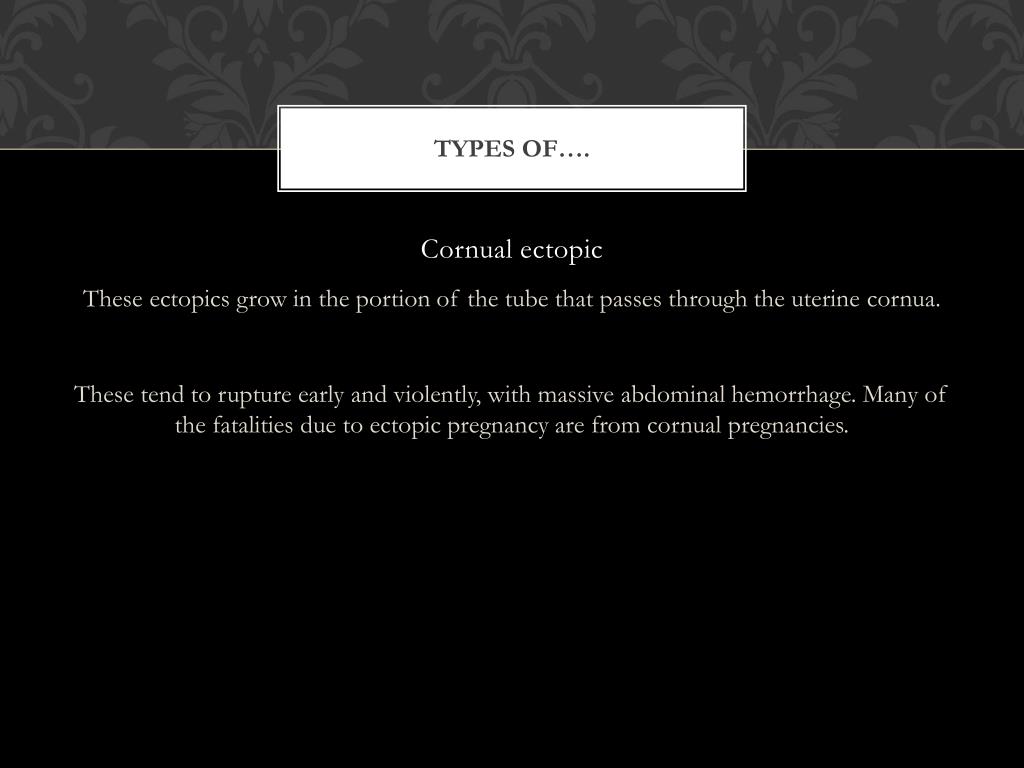 TYPES OF….

Cornual ectopic

These ectopics grow in the portion of the tube that passes through the uterine cornua.

These tend to rupture early and violently, with massive abdominal hemorrhage. Many of the fatalities due to ectopic pregnancy are from cornual pregnancies.